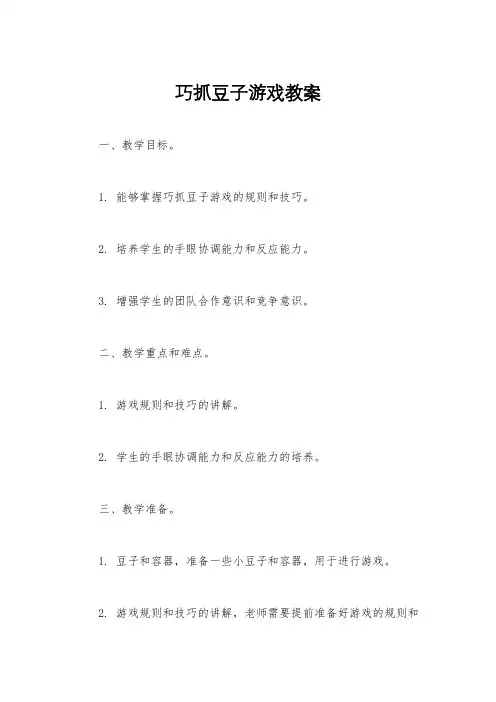 巧抓豆子游戏教案

一、教学目标。

1. 能够掌握巧抓豆子游戏的规则和技巧。

2. 培养学生的手眼协调能力和反应能力。

3. 增强学生的团队合作意识和竞争意识。

二、教学重点和难点。

1. 游戏规则和技巧的讲解。

2. 学生的手眼协调能力和反应能力的培养。

三、教学准备。

1. 豆子和容器，准备一些小豆子和容器，用于进行游戏。

2. 游戏规则和技巧的讲解，老师需要提前准备好游戏的规则和